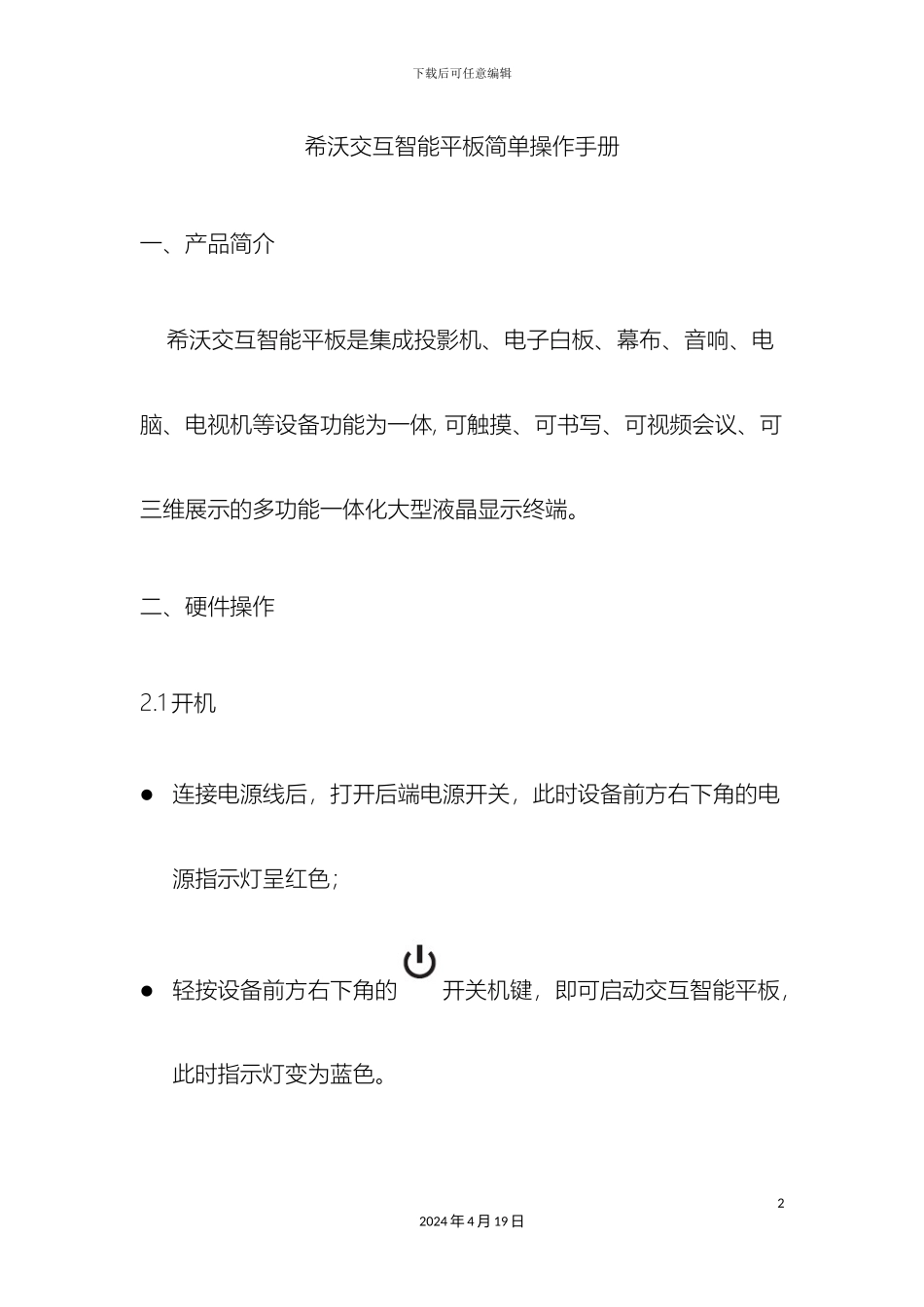 下载后可任意编辑

希沃交互智能平板简单操作手册

一、产品简介

希沃交互智能平板是集成投影机、电子白板、幕布、音响、电脑、电视机等设备功能为一体, 可触摸、可书写、可视频会议、可三维展示的多功能一体化大型液晶显示终端。

二、硬件操作

2.1 开机

● 连接电源线后，打开后端电源开关，此时设备前方右下角的电源指示灯呈红色；

● 轻按设备前方右下角的 开关机键，即可启动交互智能平板，此时指示灯变为蓝色。

2

2024 年 4 月 19 日